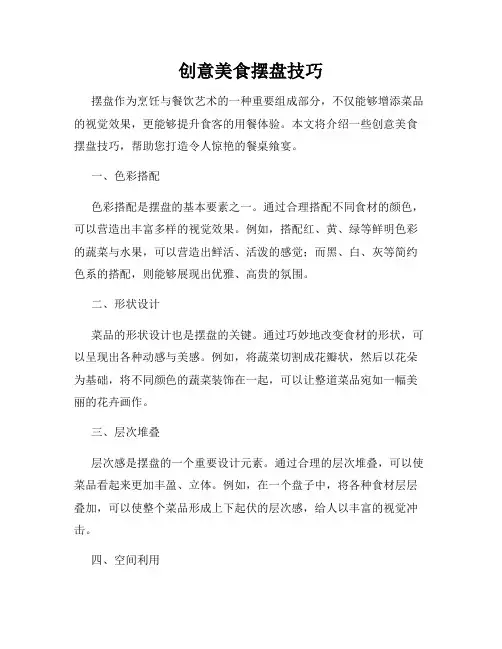 创意美食摆盘技巧

摆盘作为烹饪与餐饮艺术的一种重要组成部分，不仅能够增添菜品的视觉效果，更能够提升食客的用餐体验。本文将介绍一些创意美食摆盘技巧，帮助您打造令人惊艳的餐桌飨宴。

一、色彩搭配

色彩搭配是摆盘的基本要素之一。通过合理搭配不同食材的颜色，可以营造出丰富多样的视觉效果。例如，搭配红、黄、绿等鲜明色彩的蔬菜与水果，可以营造出鲜活、活泼的感觉；而黑、白、灰等简约色系的搭配，则能够展现出优雅、高贵的氛围。

二、形状设计

菜品的形状设计也是摆盘的关键。通过巧妙地改变食材的形状，可以呈现出各种动感与美感。例如，将蔬菜切割成花瓣状，然后以花朵为基础，将不同颜色的蔬菜装饰在一起，可以让整道菜品宛如一幅美丽的花卉画作。

三、层次堆叠

层次感是摆盘的一个重要设计元素。通过合理的层次堆叠，可以使菜品看起来更加丰盈、立体。例如，在一个盘子中，将各种食材层层叠加，可以使整个菜品形成上下起伏的层次感，给人以丰富的视觉冲击。

四、空间利用